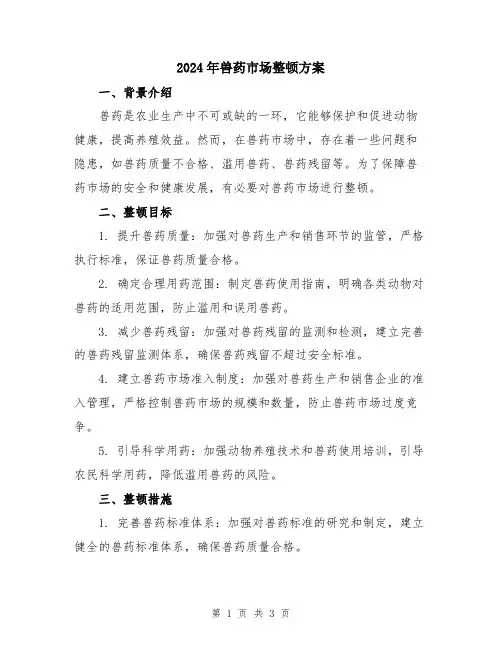 2024年兽药市场整顿方案

一、背景介绍

兽药是农业生产中不可或缺的一环，它能够保护和促进动物健康，提高养殖效益。然而，在兽药市场中，存在着一些问题和隐患，如兽药质量不合格、滥用兽药、兽药残留等。为了保障兽药市场的安全和健康发展，有必要对兽药市场进行整顿。

二、整顿目标

1. 提升兽药质量：加强对兽药生产和销售环节的监管，严格执行标准，保证兽药质量合格。

2. 确定合理用药范围：制定兽药使用指南，明确各类动物对兽药的适用范围，防止滥用和误用兽药。

3. 减少兽药残留：加强对兽药残留的监测和检测，建立完善的兽药残留监测体系，确保兽药残留不超过安全标准。

4. 建立兽药市场准入制度：加强对兽药生产和销售企业的准入管理，严格控制兽药市场的规模和数量，防止兽药市场过度竞争。

5. 引导科学用药：加强动物养殖技术和兽药使用培训，引导农民科学用药，降低滥用兽药的风险。

三、整顿措施

1. 完善兽药标准体系：加强对兽药标准的研究和制定，建立健全的兽药标准体系，确保兽药质量合格。

第 1 页 共 3 页